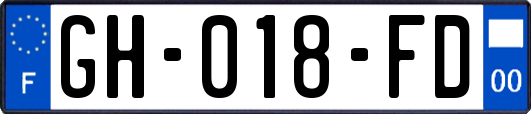 F
GH-018-FD
00